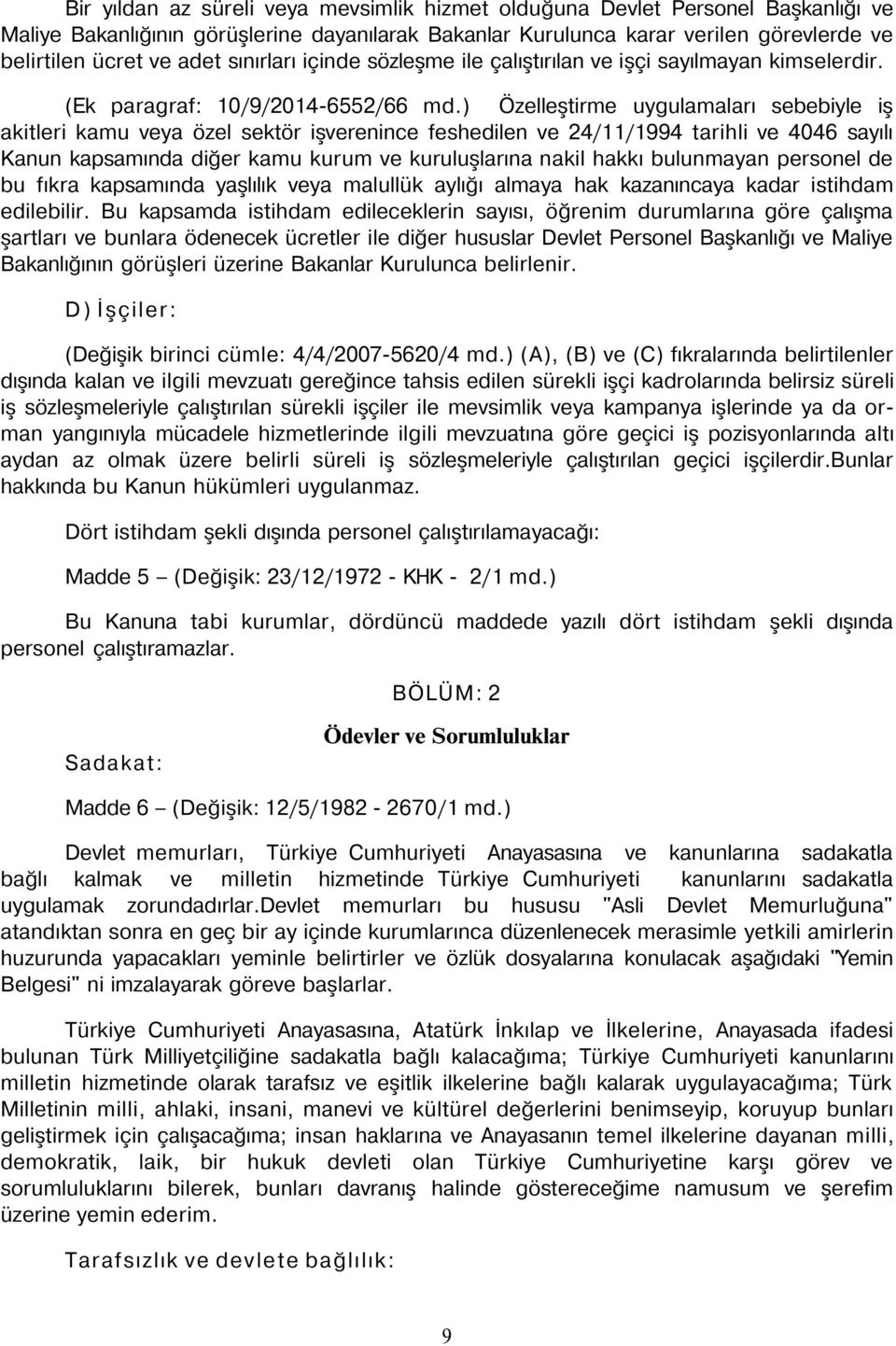 Bir yıldan az süreli veya mevsimlik hizmet olduğuna Devlet Personel Başkanlığı ve Maliye Bakanlığının görüşlerine dayanılarak Bakanlar Kurulunca karar verilen görevlerde ve belirtilen ücret ve adet sınırları içinde sözleşme ile çalıştırılan ve işçi sayılmayan kimselerdir.

(Ek paragraf: 10/9/2014-6552/66 md.) Özelleştirme uygulamaları sebebiyle iş akitleri kamu veya özel sektör işverenince feshedilen ve 24/11/1994 tarihli ve 4046 sayılı Kanun kapsamında diğer kamu kurum ve kuruluşlarına nakil hakkı bulunmayan personel de bu fıkra kapsamında yaşlılık veya malullük aylığı almaya hak kazanıncaya kadar istihdam edilebilir. Bu kapsamda istihdam edileceklerin sayısı, öğrenim durumlarına göre çalışma şartları ve bunlara ödenecek ücretler ile diğer hususlar Devlet Personel Başkanlığı ve Maliye Bakanlığının görüşleri üzerine Bakanlar Kurulunca belirlenir.

D) İşçiler:

(Değişik birinci cümle: 4/4/2007-5620/4 md.) (A), (B) ve (C) fıkralarında belirtilenler dışında kalan ve ilgili mevzuatı gereğince tahsis edilen sürekli işçi kadrolarında belirsiz süreli iş sözleşmeleriyle çalıştırılan sürekli işçiler ile mevsimlik veya kampanya işlerinde ya da orman yangınıyla mücadele hizmetlerinde ilgili mevzuatına göre geçici iş pozisyonlarında altı aydan az olmak üzere belirli süreli iş sözleşmeleriyle çalıştırılan geçici işçilerdir.Bunlar hakkında bu Kanun hükümleri uygulanmaz.

Dört istihdam şekli dışında personel çalıştırılamayacağı:

Madde 5 – (Değişik: 23/12/1972 - KHK - 2/1 md.)

Bu Kanuna tabi kurumlar, dördüncü maddede yazılı dört istihdam şekli dışında personel çalıştıramazlar.

BÖLÜM: 2

Ödevler ve Sorumluluklar

Sadakat:

Madde 6 – (Değişik: 12/5/1982 - 2670/1 md.)

Devlet memurları, Türkiye Cumhuriyeti Anayasasına ve kanunlarına sadakatla bağlı kalmak ve milletin hizmetinde Türkiye Cumhuriyeti kanunlarını sadakatla uygulamak zorundadırlar.Devlet memurları bu hususu "Asli Devlet Memurluğuna" atandıktan sonra en geç bir ay içinde kurumlarınca düzenlenecek merasimle yetkili amirlerin huzurunda yapacakları yeminle belirtirler ve özlük dosyalarına konulacak aşağıdaki "Yemin Belgesi" ni imzalayarak göreve başlarlar.

Türkiye Cumhuriyeti Anayasasına, Atatürk İnkılap ve İlkelerine, Anayasada ifadesi bulunan Türk Milliyetçiliğine sadakatla bağlı kalacağıma; Türkiye Cumhuriyeti kanunlarını milletin hizmetinde olarak tarafsız ve eşitlik ilkelerine bağlı kalarak uygulayacağıma; Türk Milletinin milli, ahlaki, insani, manevi ve kültürel değerlerini benimseyip, koruyup bunları geliştirmek için çalışacağıma; insan haklarına ve Anayasanın temel ilkelerine dayanan milli, demokratik, laik, bir hukuk devleti olan Türkiye Cumhuriyetine karşı görev ve sorumluluklarını bilerek, bunları davranış halinde göstereceğime namusum ve şerefim üzerine yemin ederim.

Tarafsızlık ve devlete bağlılık:

9